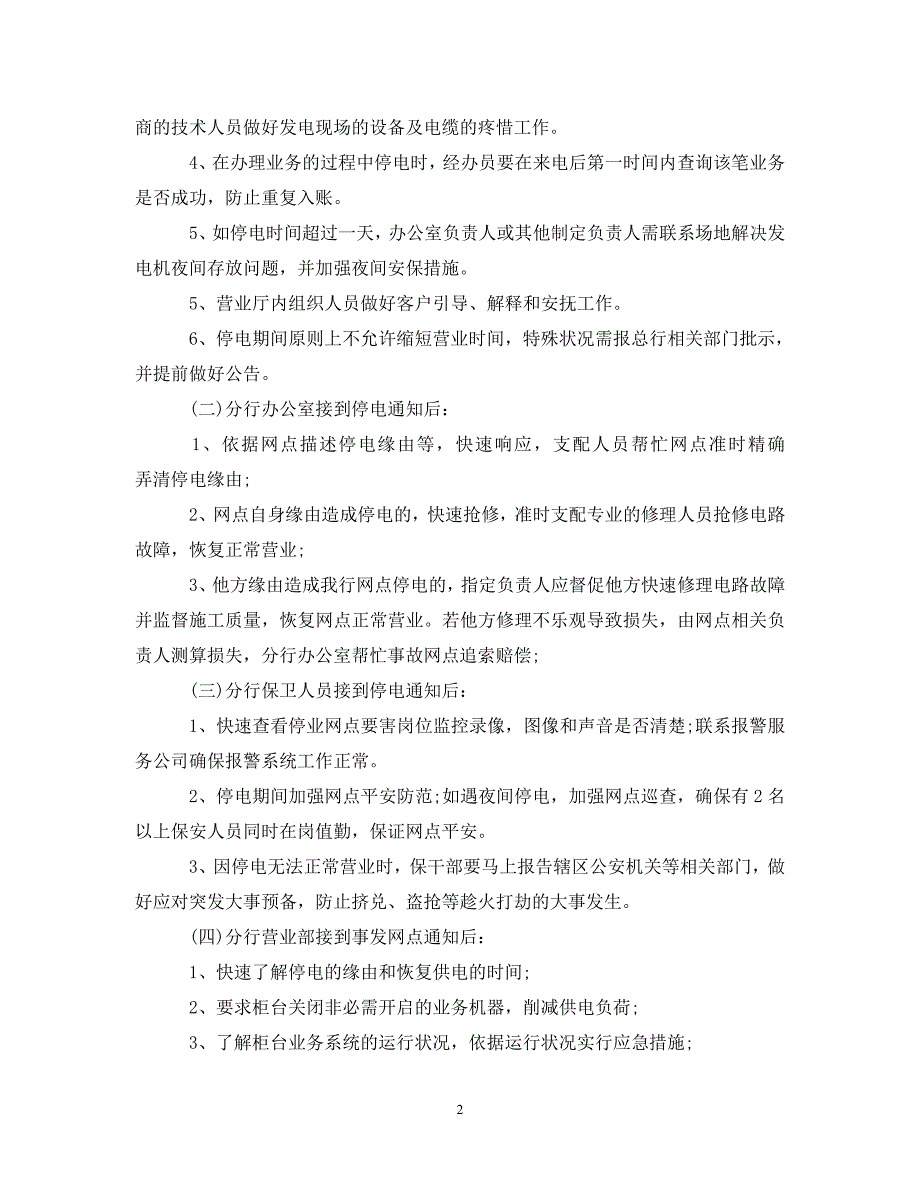 商的技术人员做好发电现场的设备及电缆的疼惜工作。

4、在办理业务的过程中停电时，经办员要在来电后第一时间内查询该笔业务是否成功，防止重复入账。

5、如停电时间超过一天，办公室负责人或其他制定负责人需联系场地解决发电机夜间存放问题，并加强夜间安保措施。

5、营业厅内组织人员做好客户引导、解释和安抚工作。

6、停电期间原则上不允许缩短营业时间，特殊状况需报总行相关部门批示，并提前做好公告。

(二)分行办公室接到停电通知后：

1、依据网点描述停电缘由等，快速响应，支配人员帮忙网点准时精确弄清停电缘由；

2、网点自身缘由造成停电的，快速抢修，准时支配专业的修理人员抢修电路故障，恢复正常营业；

3、他方缘由造成我行网点停电的，指定负责人应督促他方快速修理电路故障并监督施工质量，恢复网点正常营业。若他方修理不乐观导致损失，由网点相关负责人测算损失，分行办公室帮忙事故网点追索赔偿；

(三)分行保卫人员接到停电通知后：

1、快速查看停业网点要害岗位监控录像，图像和声音是否清楚;联系报警服务公司确保报警系统工作正常。

2、停电期间加强网点平安防范;如遇夜间停电，加强网点巡查，确保有2名以上保安人员同时在岗值勤，保证网点平安。

3、因停电无法正常营业时，保干部要马上报告辖区公安机关等相关部门，做好应对突发大事预备，防止挤兑、盗抢等趁火打劫的大事发生。

(四)分行营业部接到事发网点通知后：

1、快速了解停电的缘由和恢复供电的时间;

2、要求柜台关闭非必需开启的业务机器，削减供电负荷；

3、了解柜台业务系统的运行状况，依据运行状况实行应急措施；

2